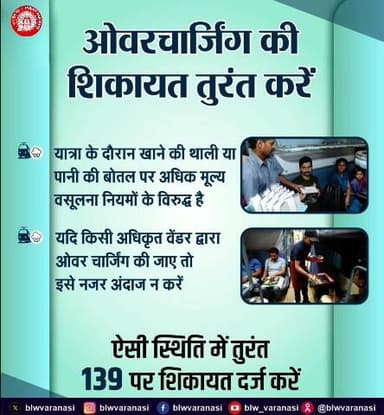 ओवरचार्जिंग की शिकायत तुरंत करें

यात्रा के दौरान खाने की थाली या पानी की बोतल पर अधिक मूल्य वसूलना नियमों के विरुद्ध है

यदि किसी अधिकृत वेंडर द्वारा ओवर चार्जिंग की जाए तो इसे नजर अंदाज न करें

ऐसी स्थिति में तुरंत 139 पर शिकायत दर्ज करें

blwvaranasi blwvaranasi blwvaranasi blw_varanasi @blwvaranasi